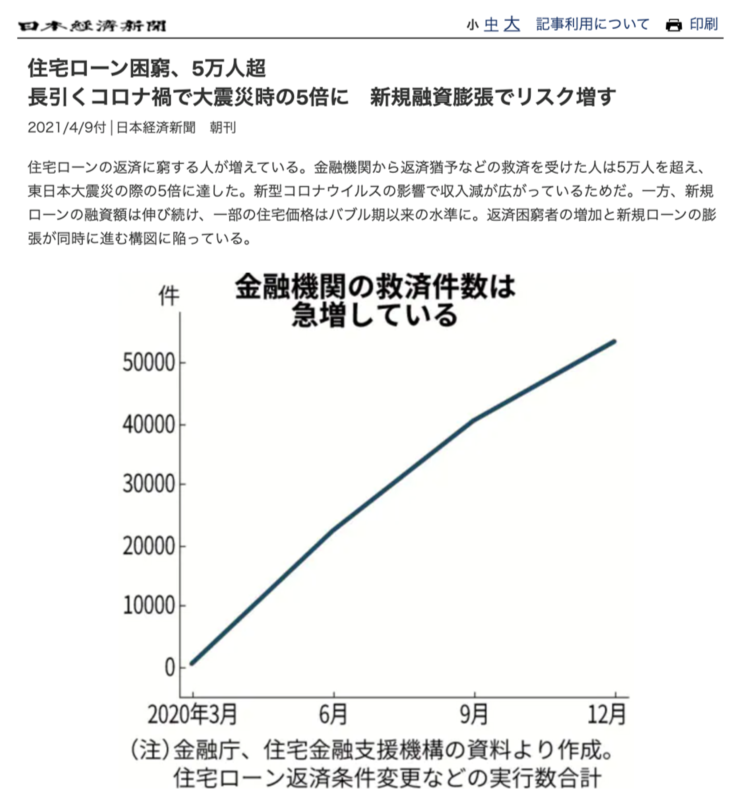 日本経済新聞

小 中 大 記事利用について 印刷

住宅ローン困窮、5万人超
長引くコロナ禍で大震災時の5倍に　新規融資膨張でリスク増す

2021/4/9付 | 日本経済新聞　朝刊

住宅ローンの返済に窮する人が増えている。金融機関から返済猶予などの救済を受けた人は5万人を超え、東日本大震災の際の5倍に達した。新型コロナウイルスの影響で収入減が広がっているためだ。一方、新規ローンの融資額は伸び続け、一部の住宅価格はバブル期以来の水準に。返済困窮者の増加と新規ローンの膨張が同時に進む構図に陥っている。

金融機関の救済件数は急増している

件

50000
40000
30000
20000
10000
0

2020年3月
6月
9月
12月

（注）金融庁、住宅金融支援機構の資料より作成。住宅ローン返済条件変更などの実行数合計